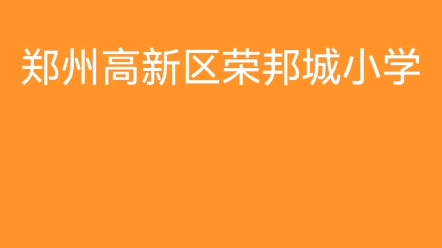 郑州高新区荣邦城小学